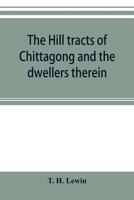 The Hill tracts of Chittagong and the dwellers therein

T. H. Lewin